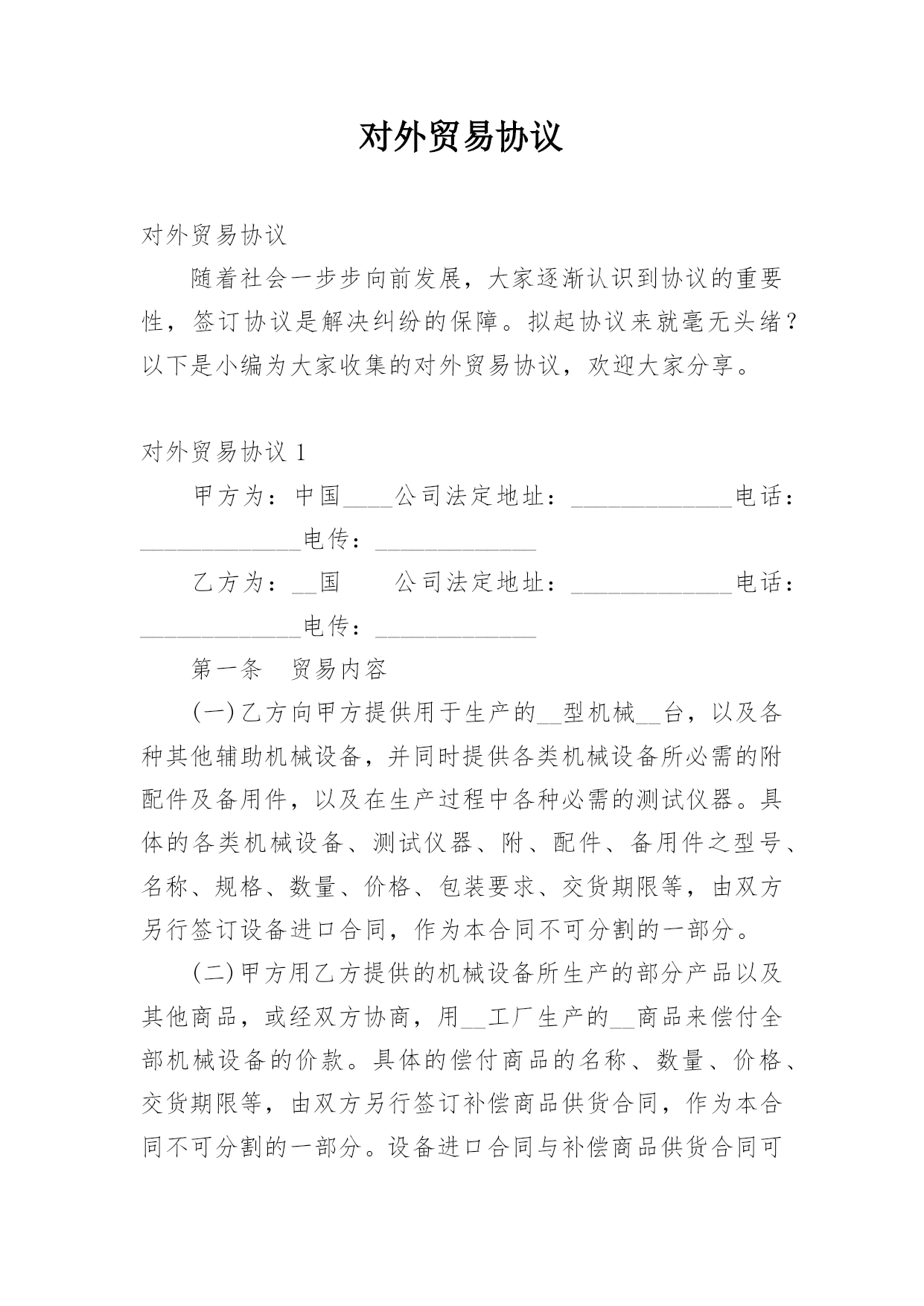 对外贸易协议

对外贸易协议

随着社会一步步向前发展，大家逐渐认识到协议的重要性，签订协议是解决纠纷的保障。拟起协议来就毫无头绪？以下是小编为大家收集的对外贸易协议，欢迎大家分享。

对外贸易协议 1

甲方为：中国____公司法定地址：_____________电话：_____________电传：_____________

乙方为：__国　　公司法定地址：_____________电话：_____________电传：_____________

第一条　贸易内容

(一)乙方向甲方提供用于生产的__型机械__台，以及各种其他辅助机械设备，并同时提供各类机械设备所必需的附配件及备用件，以及在生产过程中各种必需的测试仪器。具体的各类机械设备、测试仪器、附、配件、备用件之型号、名称、规格、数量、价格、包装要求、交货期限等，由双方另行签订设备进口合同，作为本合同不可分割的一部分。

(二)甲方用乙方提供的机械设备所生产的部分产品以及其他商品，或经双方协商，用__工厂生产的__商品来偿付全部机械设备的价款。具体的偿付商品的名称、数量、价格、交货期限等，由双方另行签订补偿商品供货合同，作为本合同不可分割的一部分。设备进口合同与补偿商品供货合同可